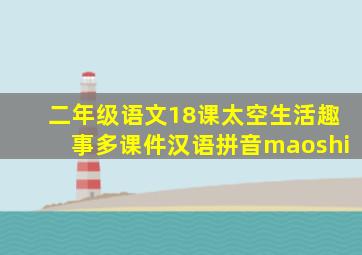 二年级语文18课太空生活趣事多课件汉语拼音maoshi